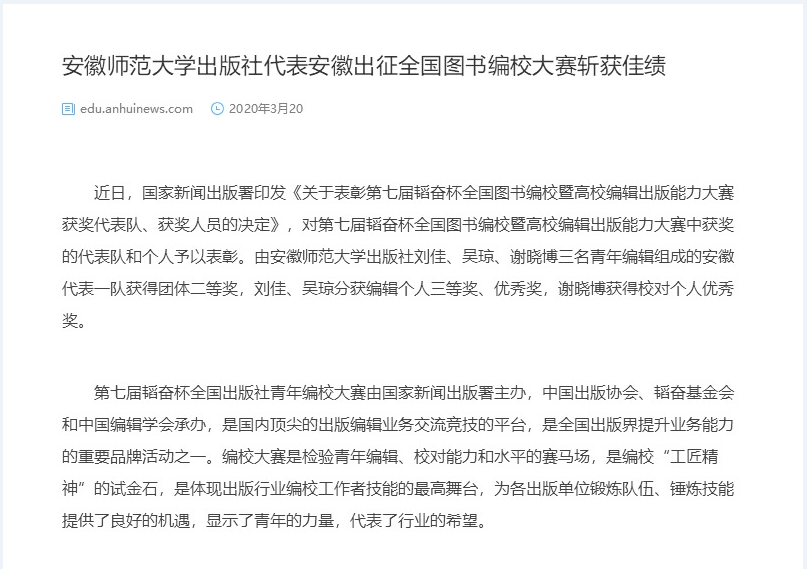 安徽师范大学出版社代表安徽出征全国图书编校大赛斩获佳绩

edu.anhuinews.com 2020年3月20

近日，国家新闻出版署印发《关于表彰第七届韬奋杯全国图书编校暨高校编辑出版能力大赛获奖代表队、获奖人员的决定》，对第七届韬奋杯全国图书编校暨高校编辑出版能力大赛中获奖的代表队和个人予以表彰。由安徽师范大学出版社刘佳、吴琼、谢晓博三名青年编辑组成的安徽代表一队获得团体二等奖，刘佳、吴琼分获编辑个人三等奖、优秀奖，谢晓博获得校对个人优秀奖。

第七届韬奋杯全国出版社青年编校大赛由国家新闻出版署主办，中国出版协会、韬奋基金会和中国编辑学会承办，是国内顶尖的出版编辑业务交流竞技的平台，是全国出版界提升业务能力的重要品牌活动之一。编校大赛是检验青年编辑、校对能力和水平的赛马场，是编校“工匠精神”的试金石，是体现出版行业编校工作者技能的最高舞台，为各出版单位锻炼队伍、锤炼技能提供了良好的机遇，显示了青年的力量，代表了行业的希望。